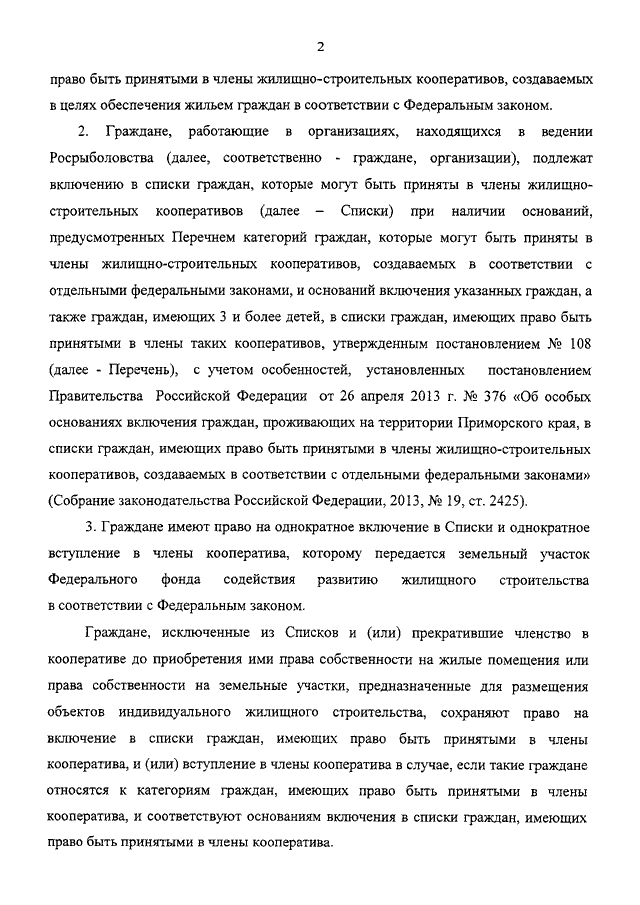 2

право быть принятыми в члены жилищно-строительных кооперативов, создаваемых в целях обеспечения жильем граждан в соответствии с Федеральным законом.

2. Граждане, работающие в организациях, находящихся в ведении Росрыболовства (далее, соответственно - граждане, организации), подлежат включению в списки граждан, которые могут быть приняты в члены жилищно-строительных кооперативов (далее – Списки) при наличии оснований, предусмотренных Перечнем категорий граждан, которые могут быть приняты в члены жилищно-строительных кооперативов, создаваемых в соответствии с отдельными федеральными законами, и оснований включения указанных граждан, а также граждан, имеющих 3 и более детей, в списки граждан, имеющих право быть принятыми в члены таких кооперативов, утвержденным постановлением № 108 (далее - Перечень), с учетом особенностей, установленных постановлением Правительства Российской Федерации от 26 апреля 2013 г. № 376 «Об особых основаниях включения граждан, проживающих на территории Приморского края, в списки граждан, имеющих право быть принятыми в члены жилищно-строительных кооперативов, создаваемых в соответствии с отдельными федеральными законами» (Собрание законодательства Российской Федерации, 2013, № 19, ст. 2425).

3. Граждане имеют право на однократное включение в Списки и однократное вступление в члены кооператива, которому передается земельный участок Федерального фонда содействия развитию жилищного строительства в соответствии с Федеральным законом.

Граждане, исключенные из Списков и (или) прекратившие членство в кооперативе до приобретения ими права собственности на жилые помещения или права собственности на земельные участки, предназначенные для размещения объектов индивидуального жилищного строительства, сохраняют право на включение в списки граждан, имеющих право быть принятыми в члены кооператива, и (или) вступление в члены кооператива в случае, если такие граждане относятся к категориям граждан, имеющих право быть принятыми в члены кооператива, и соответствуют основаниям включения в списки граждан, имеющих право быть принятыми в члены кооператива.